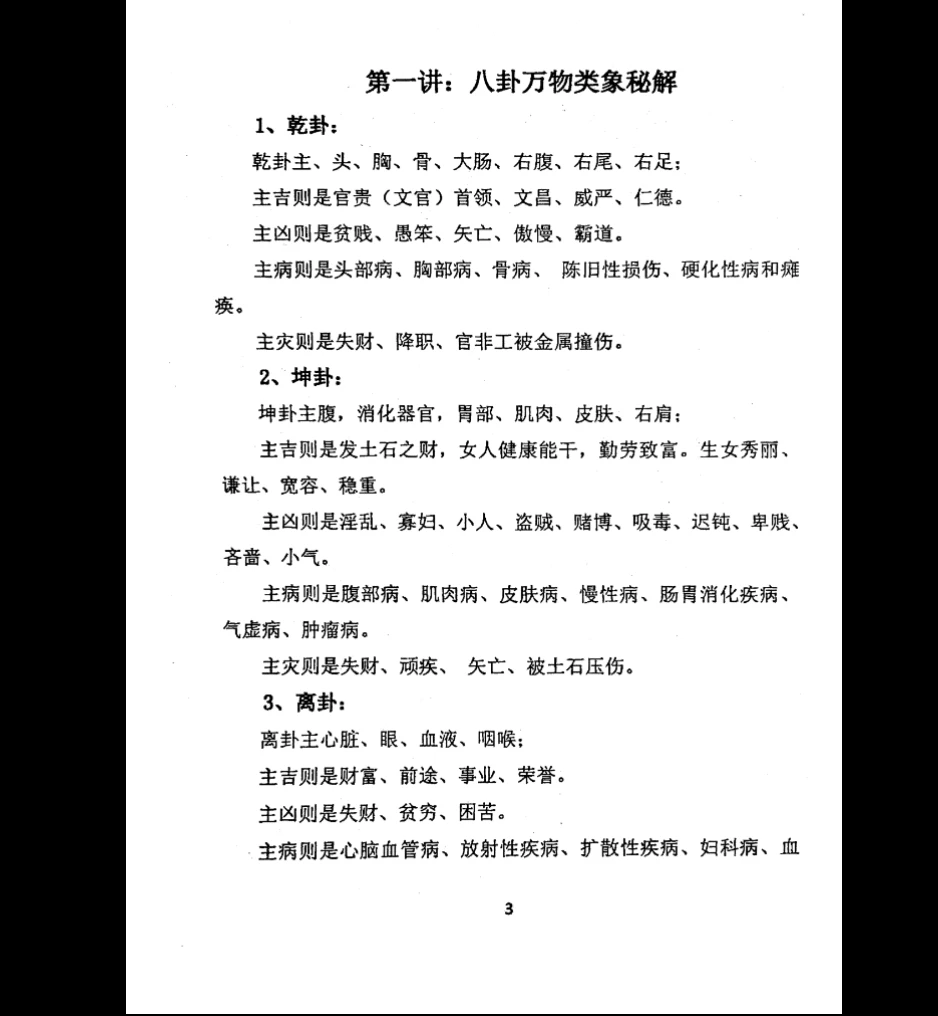 第一讲：八卦万物类象秘解

1、乾卦：

乾卦主、头、胸、骨、大肠、右腹、右尾、右足；

主吉则是官贵（文官）首领、文昌、威严、仁德。

主凶则是贫贱、愚笨、矢亡、傲慢、霸道。

主病则是头部病、胸部病、骨病、 陈旧性损伤、硬化性病和瘫痪。

主灾则是失财、降职、官非工被金属撞伤。

2、坤卦：

坤卦主腹，消化器官，胃部、肌肉、皮肤、右肩；

主吉则是发土石之财，女人健康能干，勤劳致富。生女秀丽、谦让、宽容、稳重。

主凶则是淫乱、寡妇、小人、盗贼、赌博、吸毒、迟钝、卑贱、吝啬、小气。

主病则是腹部病、肌肉病、皮肤病、慢性病、肠胃消化疾病、气虚病、肿瘤病。

主灾则是失财、顽疾、 矢亡、被土石压伤。

3、离卦：

离卦主心脏、眼、血液、咽喉；

主吉则是财富、前途、事业、荣誉。

主凶则是失财、贫穷、困苦。

主病则是心脑血管病、放射性疾病、扩散性疾病、妇科病、血

3